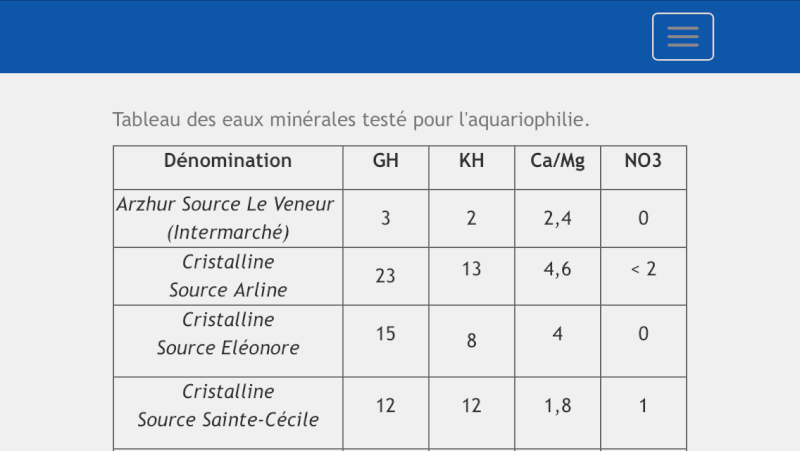 Tableau des eaux minérales testé pour l'aquariophilie.

| Dénomination | GH | KH | Ca/Mg | NO3 |
|---|---|---|---|---|
| Arzhur Source Le Veneur (Intermarché) | 3 | 2 | 2,4 | 0 |
| Cristalline Source Arline | 23 | 13 | 4,6 | < 2 |
| Cristalline Source Eléonore | 15 | 8 | 4 | 0 |
| Cristalline Source Sainte-Cécile | 12 | 12 | 1,8 | 1 |